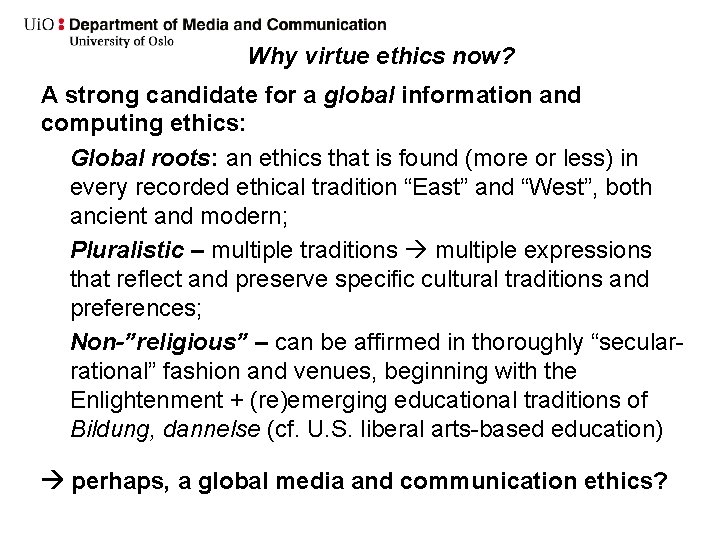 UiO : Department of Media and Communication
University of Oslo

Why virtue ethics now?

A strong candidate for a global information and computing ethics:

Global roots: an ethics that is found (more or less) in every recorded ethical tradition "East" and "West", both ancient and modern;

Pluralistic – multiple traditions → multiple expressions that reflect and preserve specific cultural traditions and preferences;

Non-"religious" – can be affirmed in thoroughly "secular-rational" fashion and venues, beginning with the Enlightenment + (re)emerging educational traditions of Bildung, dannelse (cf. U.S. liberal arts-based education)

→ perhaps, a global media and communication ethics?